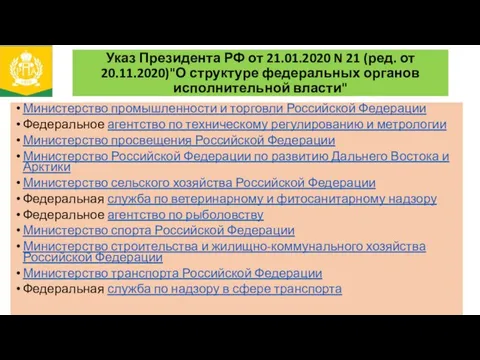 Указ Президента РФ от 21.01.2020 N 21 (ред. от 20.11.2020)"О структуре федеральных органов исполнительной власти"

• Министерство промышленности и торговли Российской Федерации
• Федеральное агентство по техническому регулированию и метрологии
• Министерство просвещения Российской Федерации
• Министерство Российской Федерации по развитию Дальнего Востока и Арктики
• Министерство сельского хозяйства Российской Федерации
• Федеральная служба по ветеринарному и фитосанитарному надзору
• Федеральное агентство по рыболовству
• Министерство спорта Российской Федерации
• Министерство строительства и жилищно-коммунального хозяйства Российской Федерации
• Министерство транспорта Российской Федерации
• Федеральная служба по надзору в сфере транспорта